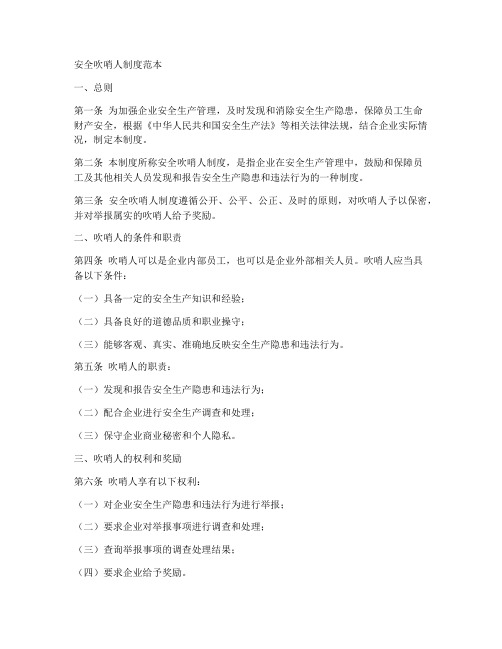 安全吹哨人制度范本

一、总则

第一条 为加强企业安全生产管理，及时发现和消除安全生产隐患，保障员工生命财产安全，根据《中华人民共和国安全生产法》等相关法律法规，结合企业实际情况，制定本制度。

第二条 本制度所称安全吹哨人制度，是指企业在安全生产管理中，鼓励和保障员工及其他相关人员发现和报告安全生产隐患和违法行为的一种制度。

第三条 安全吹哨人制度遵循公开、公平、公正、及时的原则，对吹哨人予以保密，并对举报属实的吹哨人给予奖励。

二、吹哨人的条件和职责

第四条 吹哨人可以是企业内部员工，也可以是企业外部相关人员。吹哨人应当具备以下条件：

（一）具备一定的安全生产知识和经验；

（二）具备良好的道德品质和职业操守；

（三）能够客观、真实、准确地反映安全生产隐患和违法行为。

第五条 吹哨人的职责：

（一）发现和报告安全生产隐患和违法行为；

（二）配合企业进行安全生产调查和处理；

（三）保守企业商业秘密和个人隐私。

三、吹哨人的权利和奖励

第六条 吹哨人享有以下权利：

（一）对企业安全生产隐患和违法行为进行举报；

（二）要求企业对举报事项进行调查和处理；

（三）查询举报事项的调查处理结果；

（四）要求企业给予奖励。